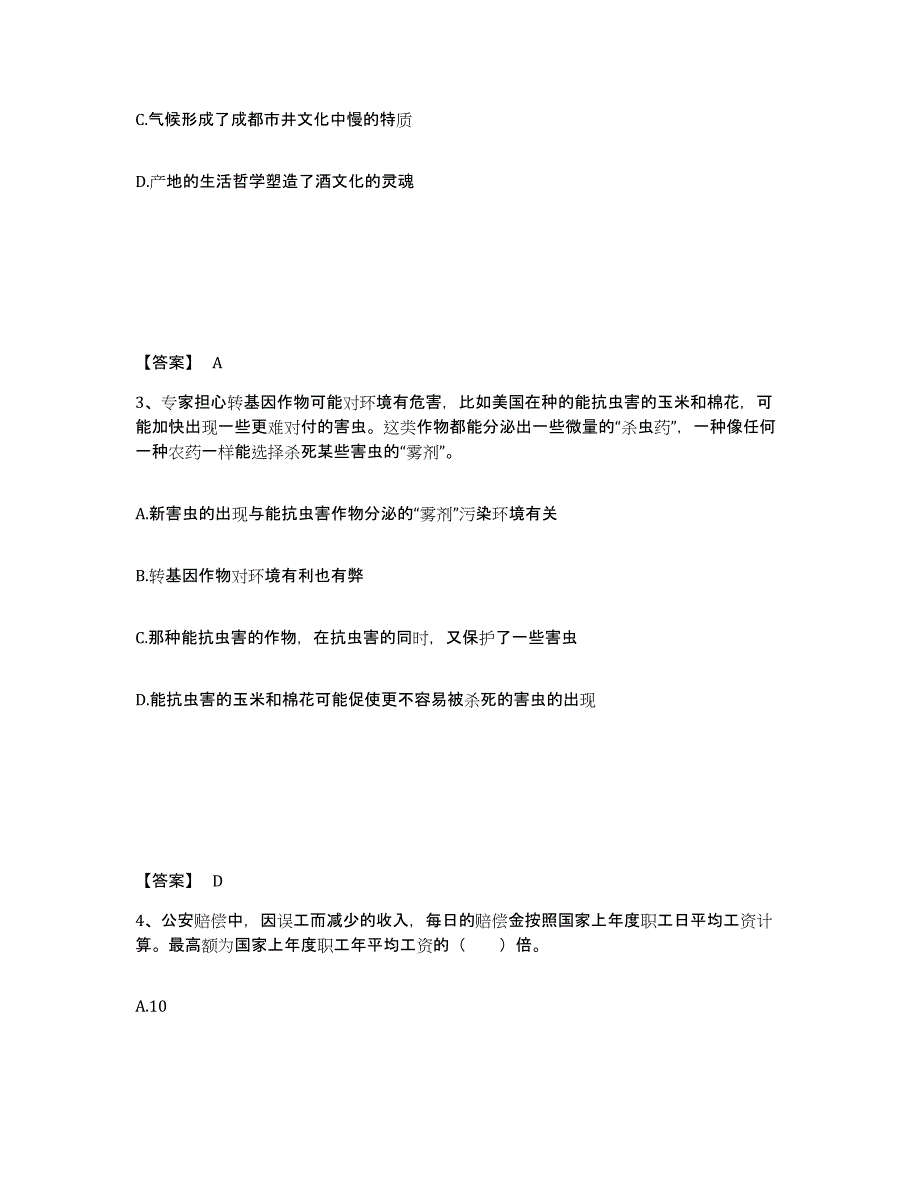 C.气候形成了成都市井文化中慢的特质

D.产地的生活哲学塑造了酒文化的灵魂

【答案】 A

3、专家担心转基因作物可能对环境有危害，比如美国在种的能抗虫害的玉米和棉花，可能加快出现一些更难对付的害虫。这类作物都能分泌出一些微量的“杀虫药”，一种像任何一种农药一样能选择杀死某些害虫的“雾剂”。

A.新害虫的出现与能抗虫害作物分泌的“雾剂”污染环境有关

B.转基因作物对环境有利也有弊

C.那种能抗虫害的作物，在抗虫害的同时，又保护了一些害虫

D.能抗虫害的玉米和棉花可能促使更不容易被杀死的害虫的出现

【答案】 D

4、公安赔偿中，因误工而减少的收入，每日的赔偿金按照国家上年度职工日平均工资计算。最高额为国家上年度职工年平均工资的（　　）倍。

A.10